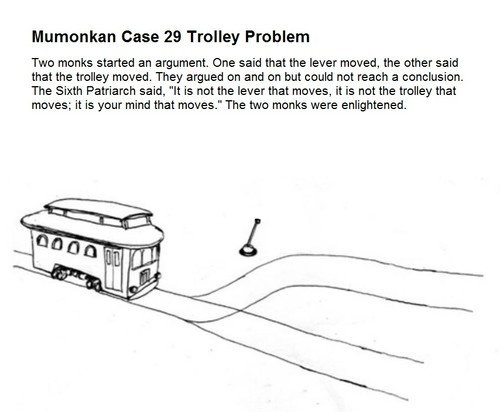 Mumonkan Case 29 Trolley Problem

Two monks started an argument. One said that the lever moved, the other said that the trolley moved. They argued on and on but could not reach a conclusion. The Sixth Patriarch said, "It is not the lever that moves, it is not the trolley that moves; it is your mind that moves." The two monks were enlightened.